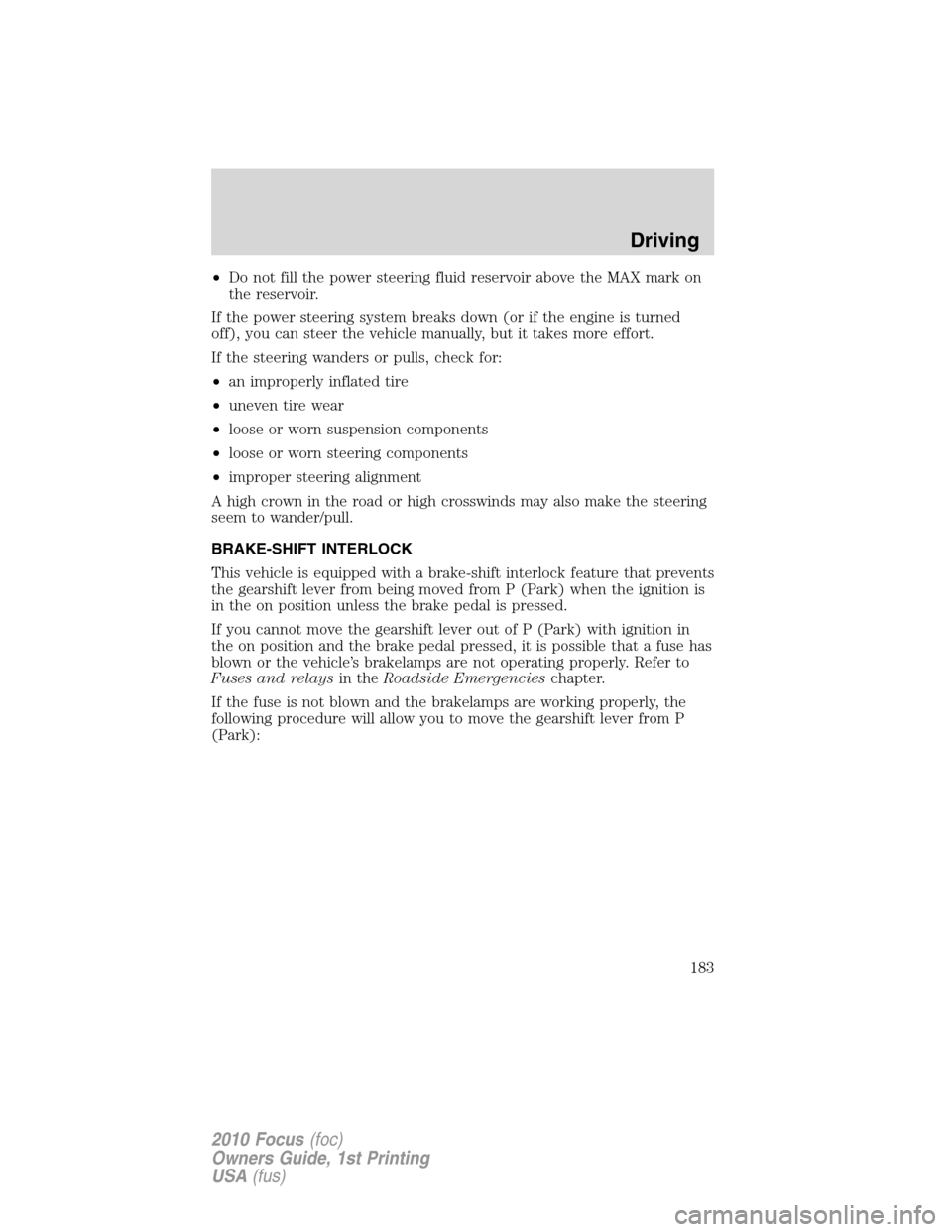 Driving

• Do not fill the power steering fluid reservoir above the MAX mark on the reservoir.

If the power steering system breaks down (or if the engine is turned off), you can steer the vehicle manually, but it takes more effort.

If the steering wanders or pulls, check for:

• an improperly inflated tire

• uneven tire wear

• loose or worn suspension components

• loose or worn steering components

• improper steering alignment

A high crown in the road or high crosswinds may also make the steering seem to wander/pull.

BRAKE-SHIFT INTERLOCK

This vehicle is equipped with a brake-shift interlock feature that prevents the gearshift lever from being moved from P (Park) when the ignition is in the on position unless the brake pedal is pressed.

If you cannot move the gearshift lever out of P (Park) with ignition in the on position and the brake pedal pressed, it is possible that a fuse has blown or the vehicle's brakelamps are not operating properly. Refer to Fuses and relays in the Roadside Emergencies chapter.

If the fuse is not blown and the brakelamps are working properly, the following procedure will allow you to move the gearshift lever from P (Park):

183

2010 Focus (foc)
Owners Guide, 1st Printing
USA (fus)

carmanualsonline.info